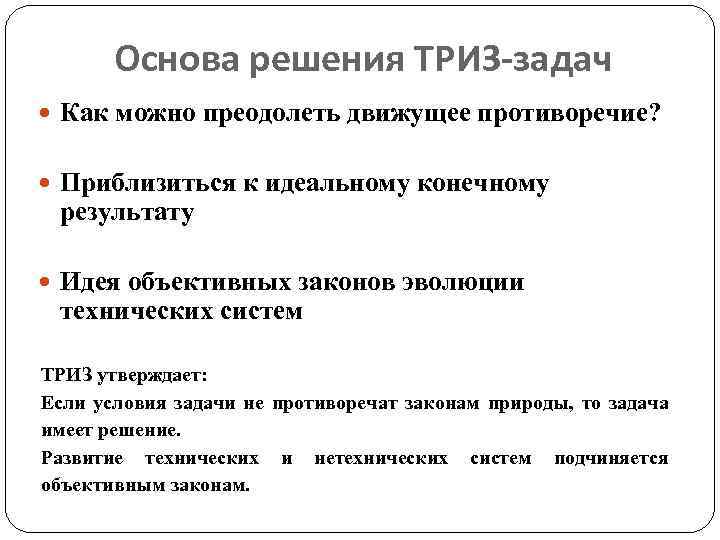 Основа решения ТРИЗ-задач

Как можно преодолеть движущее противоречие?

Приблизиться к идеальному конечному результату

Идея объективных законов эволюции технических систем

ТРИЗ утверждает:

Если условия задачи не противоречат законам природы, то задача имеет решение.

Развитие технических и нетехнических систем подчиняется объективным законам.